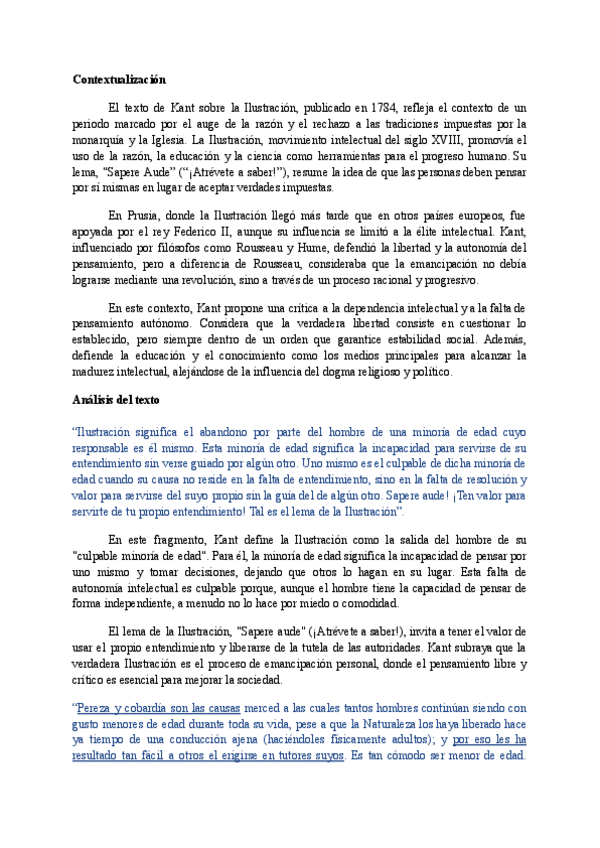 **Contextualización**

El texto de Kant sobre la Ilustración, publicado en 1784, refleja el contexto de un periodo marcado por el auge de la razón y el rechazo a las tradiciones impuestas por la monarquía y la Iglesia. La Ilustración, movimiento intelectual del siglo XVIII, promovía el uso de la razón, la educación y la ciencia como herramientas para el progreso humano. Su lema, "Sapere Aude" ("¡Atrévete a saber!"), resume la idea de que las personas deben pensar por sí mismas en lugar de aceptar verdades impuestas.

En Prusia, donde la Ilustración llegó más tarde que en otros países europeos, fue apoyada por el rey Federico II, aunque su influencia se limitó a la élite intelectual. Kant, influenciado por filósofos como Rousseau y Hume, defendió la libertad y la autonomía del pensamiento, pero a diferencia de Rousseau, consideraba que la emancipación no debía lograrse mediante una revolución, sino a través de un proceso racional y progresivo.

En este contexto, Kant propone una crítica a la dependencia intelectual y a la falta de pensamiento autónomo. Considera que la verdadera libertad consiste en cuestionar lo establecido, pero siempre dentro de un orden que garantice estabilidad social. Además, defiende la educación y el conocimiento como los medios principales para alcanzar la madurez intelectual, alejándose de la influencia del dogma religioso y político.

**Análisis del texto**

"Ilustración significa el abandono por parte del hombre de una minoría de edad cuyo responsable es él mismo. Esta minoría de edad significa la incapacidad para servirse de su entendimiento sin verse guiado por algún otro. Uno mismo es el culpable de dicha minoría de edad cuando su causa no reside en la falta de entendimiento, sino en la falta de resolución y valor para servirse del suyo propio sin la guía del de algún otro. Sapere aude! ¡Ten valor para servirte de tu propio entendimiento! Tal es el lema de la Ilustración".

En este fragmento, Kant define la Ilustración como la salida del hombre de su "culpable minoría de edad". Para él, la minoría de edad significa la incapacidad de pensar por uno mismo y tomar decisiones, dejando que otros lo hagan en su lugar. Esta falta de autonomía intelectual es culpable porque, aunque el hombre tiene la capacidad de pensar de forma independiente, a menudo no lo hace por miedo o comodidad.

El lema de la Ilustración, "Sapere aude" (¡Atrévete a saber!), invita a tener el valor de usar el propio entendimiento y liberarse de la tutela de las autoridades. Kant subraya que la verdadera Ilustración es el proceso de emancipación personal, donde el pensamiento libre y crítico es esencial para mejorar la sociedad.

"Pereza y cobardía son las causas merced a las cuales tantos hombres continúan siendo con gusto menores de edad durante toda su vida, pese a que la Naturaleza los haya liberado hace ya tiempo de una conducción ajena (haciéndoles físicamente adultos); y por eso les ha resultado tan fácil a otros el erigirse en tutores suyos. Es tan cómodo ser menor de edad.